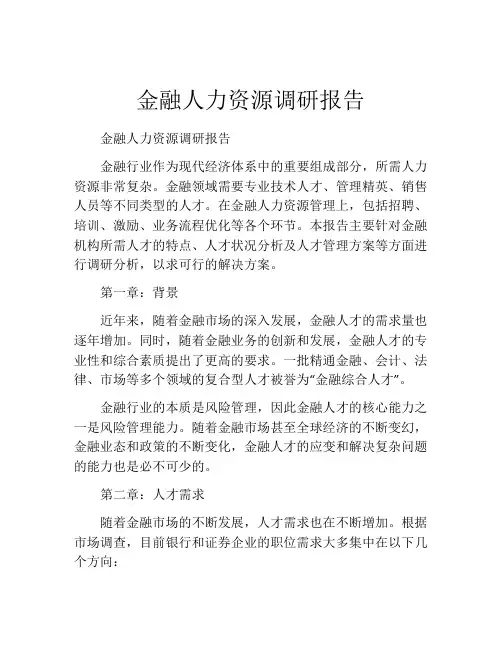 金融人力资源调研报告

金融人力资源调研报告

金融行业作为现代经济体系中的重要组成部分，所需人力资源非常复杂。金融领域需要专业技术人才、管理精英、销售人员等不同类型的人才。在金融人力资源管理上，包括招聘、培训、激励、业务流程优化等各个环节。本报告主要针对金融机构所需人才的特点、人才状况分析及人才管理方案等方面进行调研分析，以求可行的解决方案。

第一章：背景

近年来，随着金融市场的深入发展，金融人才的需求量也逐年增加。同时，随着金融业务的创新和发展，金融人才的专业性和综合素质提出了更高的要求。一批精通金融、会计、法律、市场等多个领域的复合型人才被誉为“金融综合人才”。

金融行业的本质是风险管理，因此金融人才的核心能力之一是风险管理能力。随着金融市场甚至全球经济的不断变幻，金融业态和政策的不断变化，金融人才的应变和解决复杂问题的能力也是必不可少的。

第二章：人才需求

随着金融市场的不断发展，人才需求也在不断增加。根据市场调查，目前银行和证券企业的职位需求大多集中在以下几个方向：